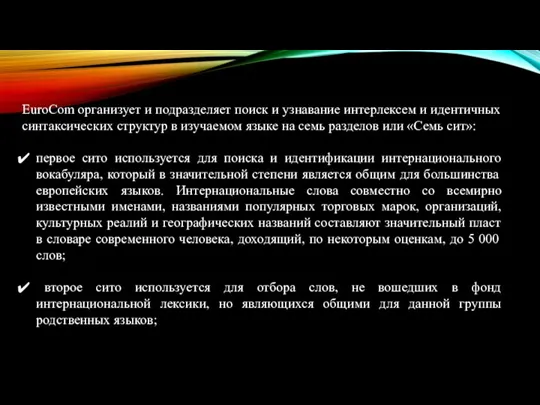 EuroCom организует и подразделяет поиск и узнавание интерлексем и идентичных синтаксических структур в изучаемом языке на семь разделов или «Семь сит»:

✔ первое сито используется для поиска и идентификации интернационального вокабуляра, который в значительной степени является общим для большинства европейских языков. Интернациональные слова совместно со всемирно известными именами, названиями популярных торговых марок, организаций, культурных реалий и географических названий составляют значительный пласт в словаре современного человека, доходящий, по некоторым оценкам, до 5 000 слов;

✔ второе сито используется для отбора слов, не вошедших в фонд интернациональной лексики, но являющихся общими для данной группы родственных языков;